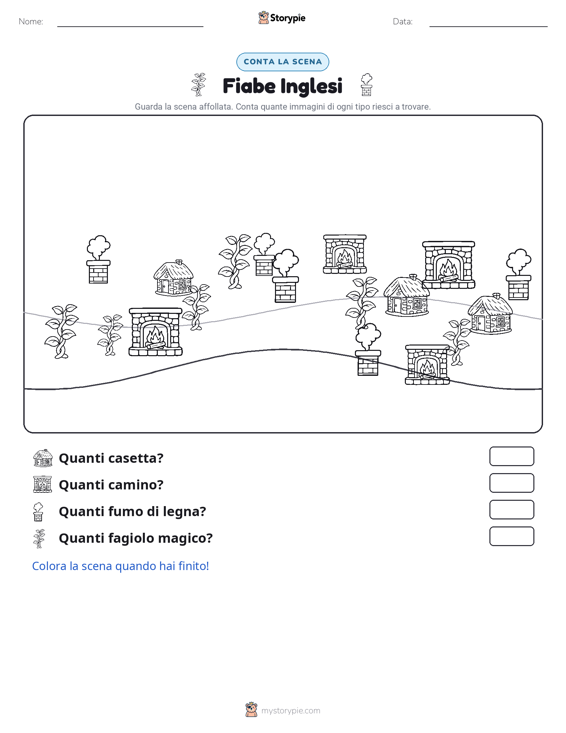 Nome:

Storypie

Data:

CONTA LA SCENA

Fiabe Inglesi

Guarda la scena affollata. Conta quante immagini di ogni tipo riesci a trovare.

Quanti casetta?

Quanti camino?

Quanti fumo di legna?

Quanti fagiolo magico?

Colora la scena quando hai finito!

mystorypie.com